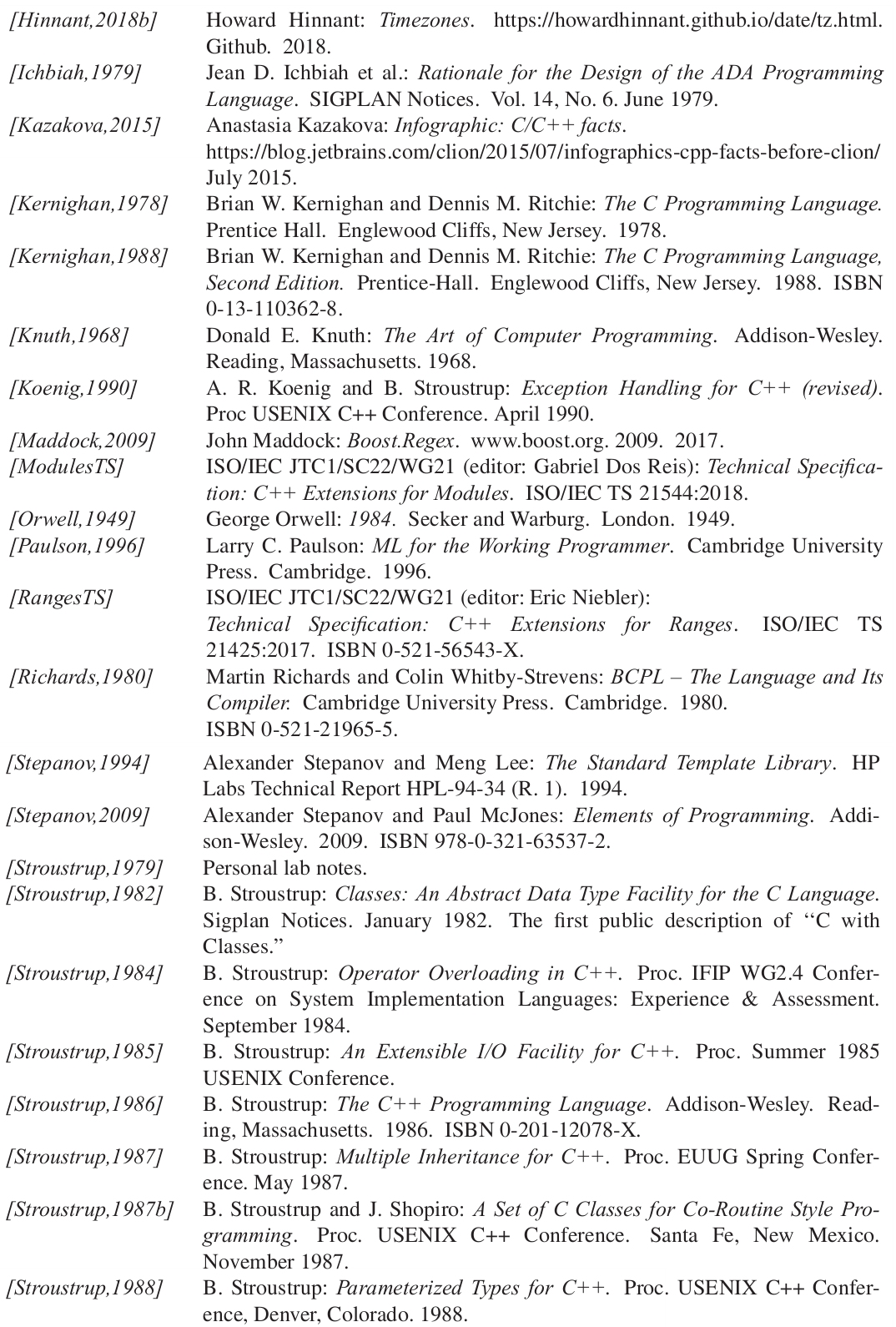 [Hinnant,2018b] Howard Hinnant: Timezones. https://howardhinnant.github.io/date/tz.html. Github. 2018.

[Ichbiah,1979] Jean D. Ichbiah et al.: Rationale for the Design of the ADA Programming Language. SIGPLAN Notices. Vol. 14, No. 6. June 1979.

[Kazakova,2015] Anastasia Kazakova: Infographic: C/C++ facts. https://blog.jetbrains.com/clion/2015/07/infographics-cpp-facts-before-clion/ July 2015.

[Kernighan,1978] Brian W. Kernighan and Dennis M. Ritchie: The C Programming Language. Prentice Hall. Englewood Cliffs, New Jersey. 1978.

[Kernighan,1988] Brian W. Kernighan and Dennis M. Ritchie: The C Programming Language, Second Edition. Prentice-Hall. Englewood Cliffs, New Jersey. 1988. ISBN 0-13-110362-8.

[Knuth,1968] Donald E. Knuth: The Art of Computer Programming. Addison-Wesley. Reading, Massachusetts. 1968.

[Koenig,1990] A. R. Koenig and B. Stroustrup: Exception Handling for C++ (revised). Proc USENIX C++ Conference. April 1990.

[Maddock,2009] John Maddock: Boost.Regex. www.boost.org. 2009. 2017.

[ModulesTS] ISO/IEC JTC1/SC22/WG21 (editor: Gabriel Dos Reis): Technical Specification: C++ Extensions for Modules. ISO/IEC TS 21544:2018.

[Orwell,1949] George Orwell: 1984. Secker and Warburg. London. 1949.

[Paulson,1996] Larry C. Paulson: ML for the Working Programmer. Cambridge University Press. Cambridge. 1996.

[RangesTS] ISO/IEC JTC1/SC22/WG21 (editor: Eric Niebler): Technical Specification: C++ Extensions for Ranges. ISO/IEC TS 21425:2017. ISBN 0-521-56543-X.

[Richards,1980] Martin Richards and Colin Whitby-Strevens: BCPL – The Language and Its Compiler. Cambridge University Press. Cambridge. 1980. ISBN 0-521-21965-5.

[Stepanov,1994] Alexander Stepanov and Meng Lee: The Standard Template Library. HP Labs Technical Report HPL-94-34 (R. 1). 1994.

[Stepanov,2009] Alexander Stepanov and Paul McJones: Elements of Programming. Addison-Wesley. 2009. ISBN 978-0-321-63537-2.

[Stroustrup,1979] Personal lab notes.

[Stroustrup,1982] B. Stroustrup: Classes: An Abstract Data Type Facility for the C Language. Sigplan Notices. January 1982. The first public description of “C with Classes.”

[Stroustrup,1984] B. Stroustrup: Operator Overloading in C++. Proc. IFIP WG2.4 Conference on System Implementation Languages: Experience & Assessment. September 1984.

[Stroustrup,1985] B. Stroustrup: An Extensible I/O Facility for C++. Proc. Summer 1985 USENIX Conference.

[Stroustrup,1986] B. Stroustrup: The C++ Programming Language. Addison-Wesley. Reading, Massachusetts. 1986. ISBN 0-201-12078-X.

[Stroustrup,1987] B. Stroustrup: Multiple Inheritance for C++. Proc. EUUG Spring Conference. May 1987.

[Stroustrup,1987b] B. Stroustrup and J. Shopiro: A Set of C Classes for Co-Routine Style Programming. Proc. USENIX C++ Conference. Santa Fe, New Mexico. November 1987.

[Stroustrup,1988] B. Stroustrup: Parameterized Types for C++. Proc. USENIX C++ Conference, Denver, Colorado. 1988.